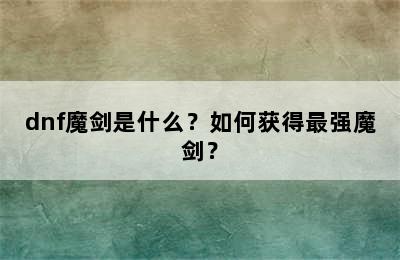 dnf魔剑是什么？如何获得最强魔剑？